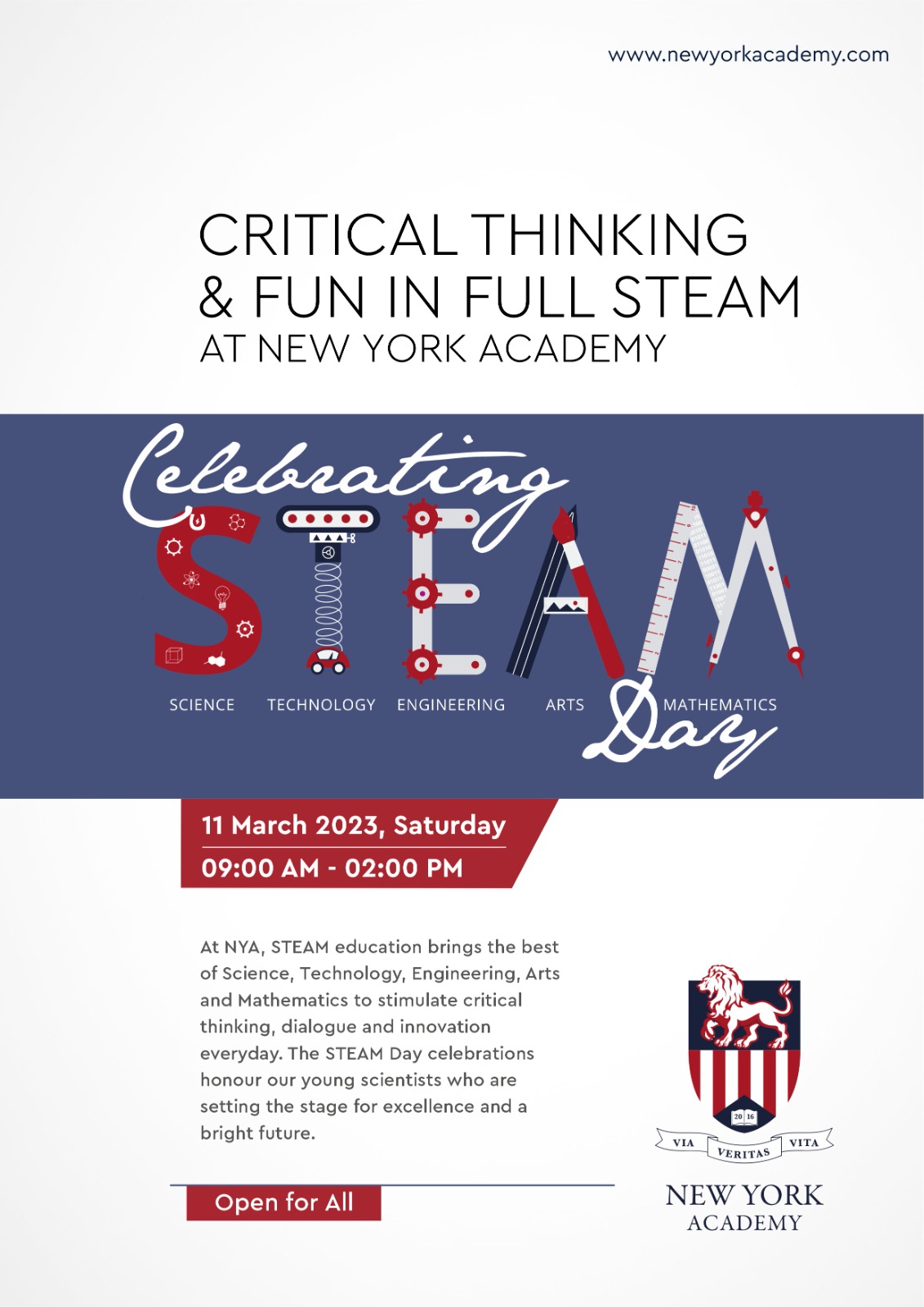 www.newyorkacademy.com

CRITICAL THINKING & FUN IN FULL STEAM
AT NEW YORK ACADEMY

Celebrating
STEAM
SCIENCE TECHNOLOGY ENGINEERING ARTS MATHEMATICS
Day

11 March 2023, Saturday
09:00 AM - 02:00 PM

At NYA, STEAM education brings the best of Science, Technology, Engineering, Arts and Mathematics to stimulate critical thinking, dialogue and innovation everyday. The STEAM Day celebrations honour our young scientists who are setting the stage for excellence and a bright future.

Open for All

20 16
VIA VERITAS VITA
NEW YORK
ACADEMY